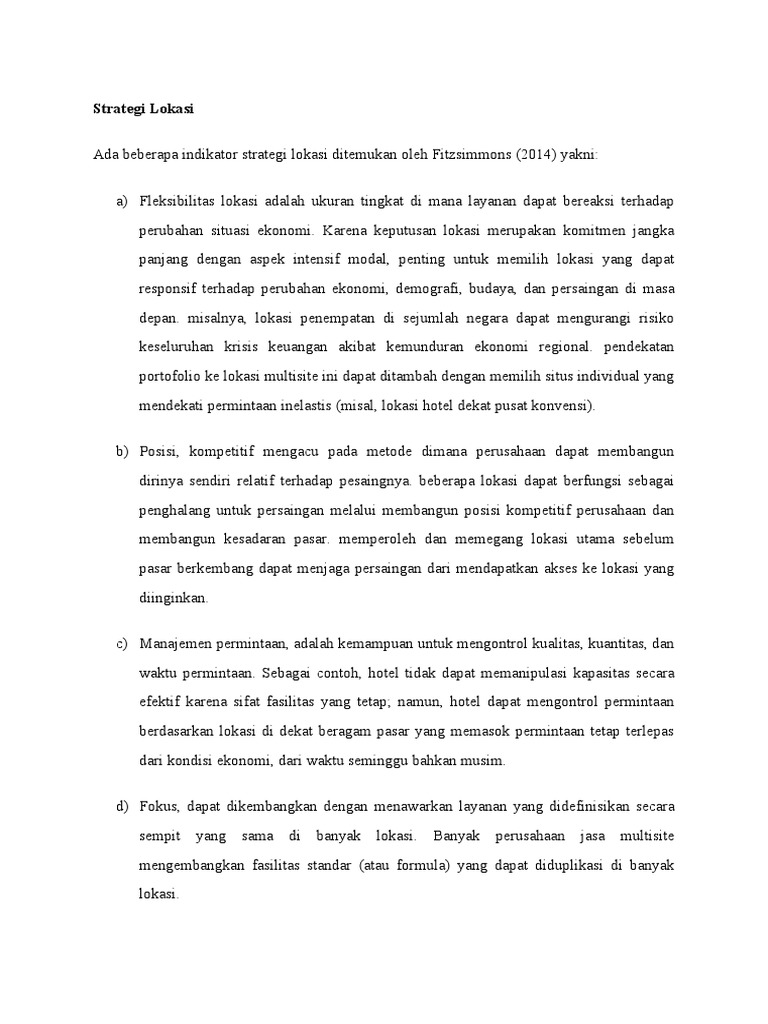 Strategi Lokasi

Ada beberapa indikator strategi lokasi ditemukan oleh Fitzsimmons (2014) yakni:

a) Fleksibilitas lokasi adalah ukuran tingkat di mana layanan dapat bereaksi terhadap perubahan situasi ekonomi. Karena keputusan lokasi merupakan komitmen jangka panjang dengan aspek intensif modal, penting untuk memilih lokasi yang dapat responsif terhadap perubahan ekonomi, demografi, budaya, dan persaingan di masa depan. misalnya, lokasi penempatan di sejumlah negara dapat mengurangi risiko keseluruhan krisis keuangan akibat kemunduran ekonomi regional. pendekatan portofolio ke lokasi multisite ini dapat ditambah dengan memilih situs individual yang mendekati permintaan inelastis (misal, lokasi hotel dekat pusat konvensi).

b) Posisi, kompetitif mengacu pada metode dimana perusahaan dapat membangun dirinya sendiri relatif terhadap pesaingnya. beberapa lokasi dapat berfungsi sebagai penghalang untuk persaingan melalui membangun posisi kompetitif perusahaan dan membangun kesadaran pasar. memperoleh dan memegang lokasi utama sebelum pasar berkembang dapat menjaga persaingan dari mendapatkan akses ke lokasi yang diinginkan.

c) Manajemen permintaan, adalah kemampuan untuk mengontrol kualitas, kuantitas, dan waktu permintaan. Sebagai contoh, hotel tidak dapat memanipulasi kapasitas secara efektif karena sifat fasilitas yang tetap; namun, hotel dapat mengontrol permintaan berdasarkan lokasi di dekat beragam pasar yang memasok permintaan tetap terlepas dari kondisi ekonomi, dari waktu seminggu bahkan musim.

d) Fokus, dapat dikembangkan dengan menawarkan layanan yang didefinisikan secara sempit yang sama di banyak lokasi. Banyak perusahaan jasa multisite mengembangkan fasilitas standar (atau formula) yang dapat diduplikasi di banyak lokasi.